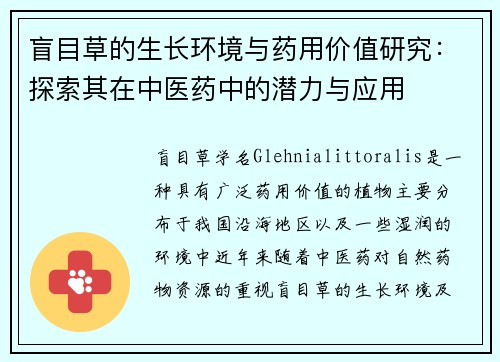 盲目草的生长环境与药用价值研究：探索其在中医药中的潜力与应用

盲目草学名Glehnialittoralis是一种具有广泛药用价值的植物主要分布于我国沿海地区以及一些湿润的环境中近年来随着中医药对自然药物资源的重视盲目草的生长环境及